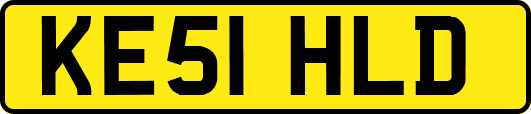 KE51 HLD